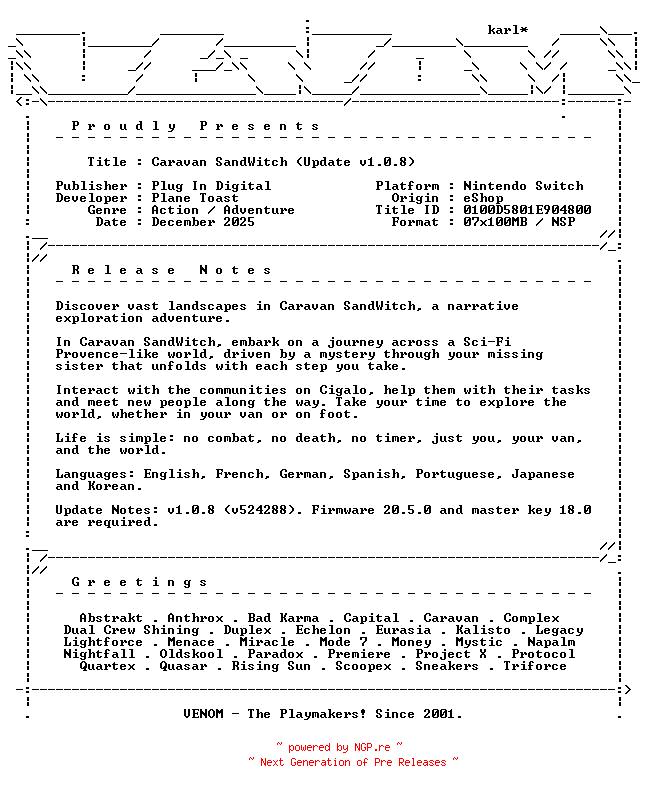 karl*

P r o u d l y   P r e s e n t s

Title : Caravan SandWitch (Update v1.0.8)

Publisher : Plug In Digital
Developer : Plane Toast
Genre : Action / Adventure
Date : December 2025

Platform : Nintendo Switch
Origin : eShop
Title ID : 0100D5801E904800
Format : 07x100MB / NSP

R e l e a s e   N o t e s

Discover vast landscapes in Caravan SandWitch, a narrative exploration adventure.

In Caravan SandWitch, embark on a journey across a Sci-Fi Provence-like world, driven by a mystery through your missing sister that unfolds with each step you take.

Interact with the communities on Cigalo, help them with their tasks and meet new people along the way. Take your time to explore the world, whether in your van or on foot.

Life is simple: no combat, no death, no timer, just you, your van, and the world.

Languages: English, French, German, Spanish, Portuguese, Japanese and Korean.

Update Notes: v1.0.8 (v524288). Firmware 20.5.0 and master key 18.0 are required.

G r e e t i n g s

Abstrakt . Anthrox . Bad Karma . Capital . Caravan . Complex
Dual Crew Shining . Duplex . Echelon . Eurasia . Kalisto . Legacy
Lightforce . Menace . Miracle . Mode 7 . Money . Mystic . Napalm
Nightfall . Oldskool . Paradox . Premiere . Project X . Protocol
Quartex . Quasar . Rising Sun . Scoopex . Sneakers . Triforce

VENOM - The Playmakers! Since 2001.

~ powered by NGP.re ~
~ Next Generation of Pre Releases ~